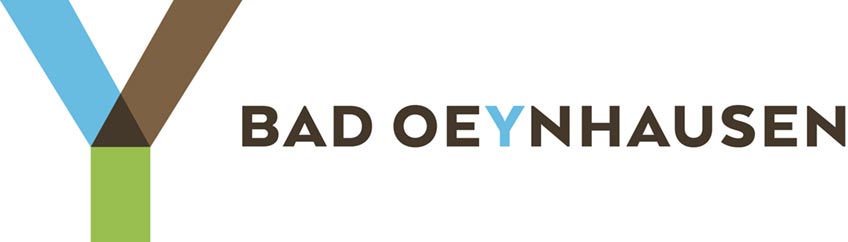 BAD OEYNHAUSEN